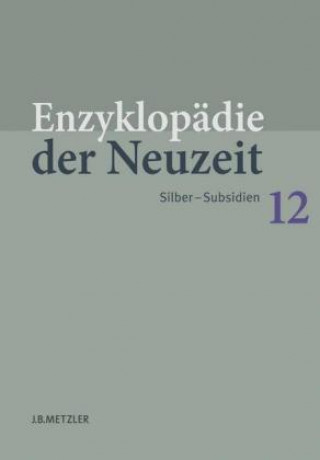 Enzyklopädie der Neuzeit

Silber – Subsidien 12

J.B.METZLER